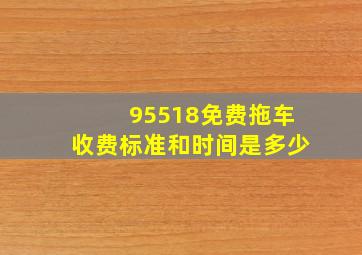 95518免费拖车
收费标准和时间是多少